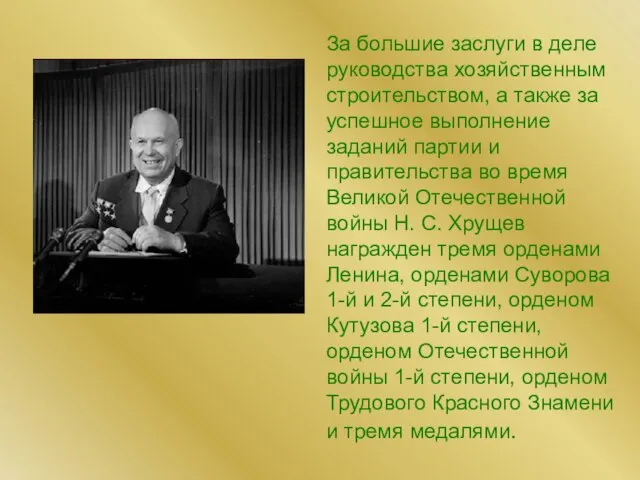 За большие заслуги в деле руководства хозяйственным строительством, а также за успешное выполнение заданий партии и правительства во время Великой Отечественной войны Н. С. Хрущев награжден тремя орденами Ленина, орденами Суворова 1-й и 2-й степени, орденом Кутузова 1-й степени, орденом Отечественной войны 1-й степени, орденом Трудового Красного Знамени и тремя медалями.